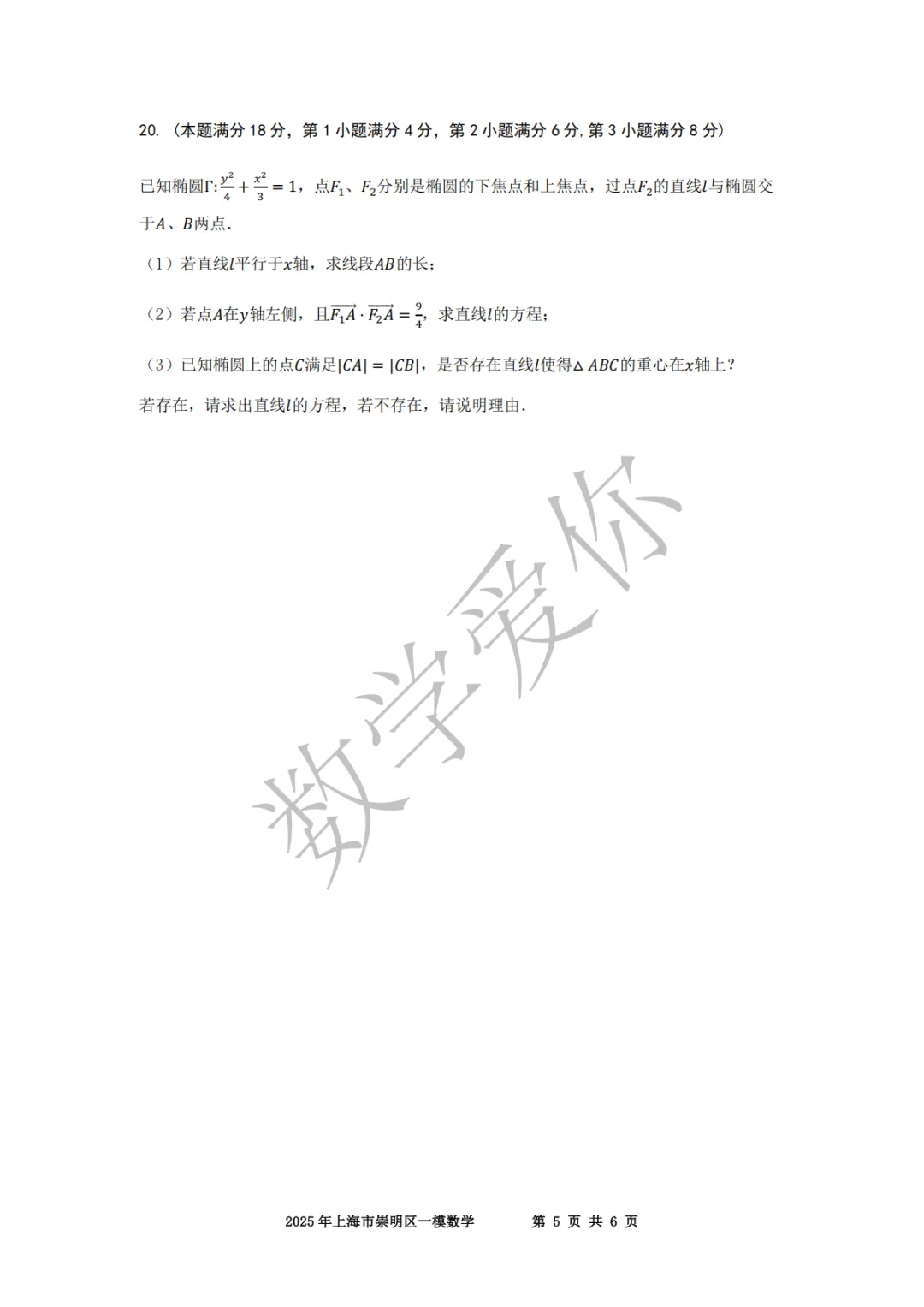 20.（本题满分18分，第1小题满分4分，第2小题满分6分,第3小题满分8分）

已知椭圆$\Gamma:\frac{y^2}{4}+\frac{x^2}{3}=1$，点$F_1$、$F_2$分别是椭圆的下焦点和上焦点，过点$F_2$的直线$l$与椭圆交于$A$、$B$两点.

（1）若直线$l$平行于$x$轴，求线段$AB$的长；

（2）若点$A$在$y$轴左侧，且$\overrightarrow{F_1A}\cdot\overrightarrow{F_2A}=\frac{9}{4}$，求直线$l$的方程；

（3）已知椭圆上的点$C$满足$|CA|=|CB|$，是否存在直线$l$使得$\triangle ABC$的重心在$x$轴上？若存在，请求出直线$l$的方程，若不存在，请说明理由.

2025年上海市崇明区一模数学 第5页 共6页

数学爱你